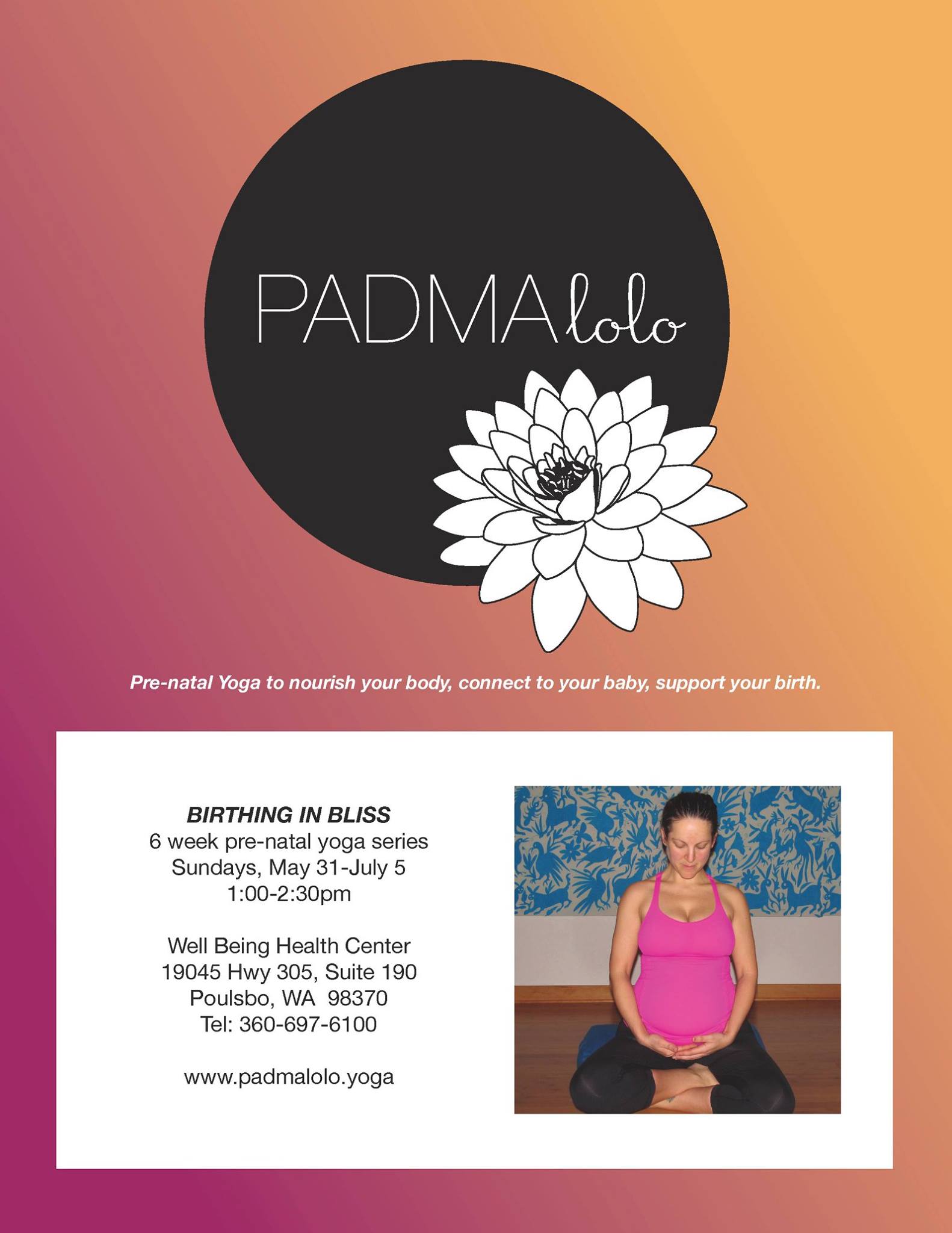 PADMAlolo

Pre-natal Yoga to nourish your body, connect to your baby, support your birth.

BIRTHING IN BLISS
6 week pre-natal yoga series
Sundays, May 31-July 5
1:00-2:30pm

Well Being Health Center
19045 Hwy 305, Suite 190
Poulsbo, WA 98370
Tel: 360-697-6100

www.padmalolo.yoga